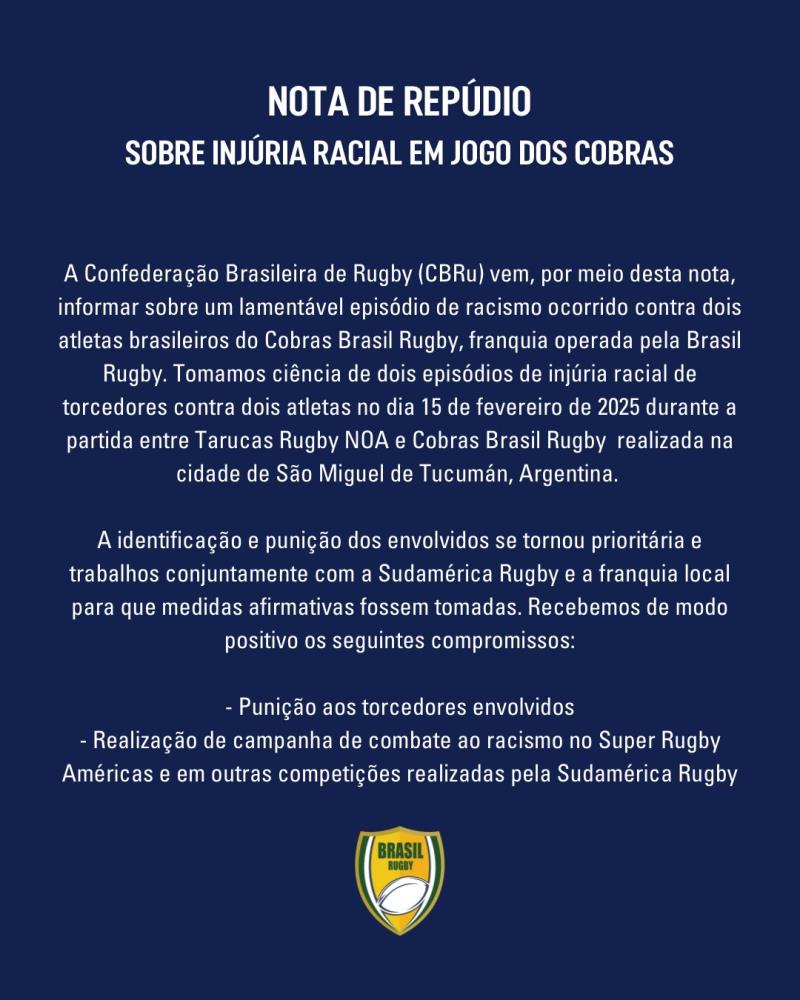 NOTA DE REPÚDIO
SOBRE INJÚRIA RACIAL EM JOGO DOS COBRAS

A Confederação Brasileira de Rugby (CBRu) vem, por meio desta nota, informar sobre um lamentável episódio de racismo ocorrido contra dois atletas brasileiros do Cobras Brasil Rugby, franquia operada pela Brasil Rugby. Tomamos ciência de dois episódios de injúria racial de torcedores contra dois atletas no dia 15 de fevereiro de 2025 durante a partida entre Tarucas Rugby NOA e Cobras Brasil Rugby realizada na cidade de São Miguel de Tucumán, Argentina.

A identificação e punição dos envolvidos se tornou prioritária e trabalhos conjuntamente com a Sudamérica Rugby e a franquia local para que medidas afirmativas fossem tomadas. Recebemos de modo positivo os seguintes compromissos:

- Punição aos torcedores envolvidos
- Realização de campanha de combate ao racismo no Super Rugby Américas e em outras competições realizadas pela Sudamérica Rugby

BRASIL
RUGBY